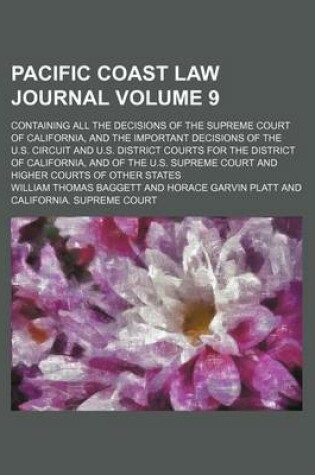 PACIFIC COAST LAW JOURNAL VOLUME 9

CONTAINING ALL THE DECISIONS OF THE SUPREME COURT OF CALIFORNIA, AND THE IMPORTANT DECISIONS OF THE U.S. CIRCUIT AND U.S. DISTRICT COURTS FOR THE DISTRICT OF CALIFORNIA, AND OF THE U.S. SUPREME COURT AND HIGHER COURTS OF OTHER STATES

WILLIAM THOMAS BAGGETT AND HORACE GARVIN PLATT AND CALIFORNIA. SUPREME COURT